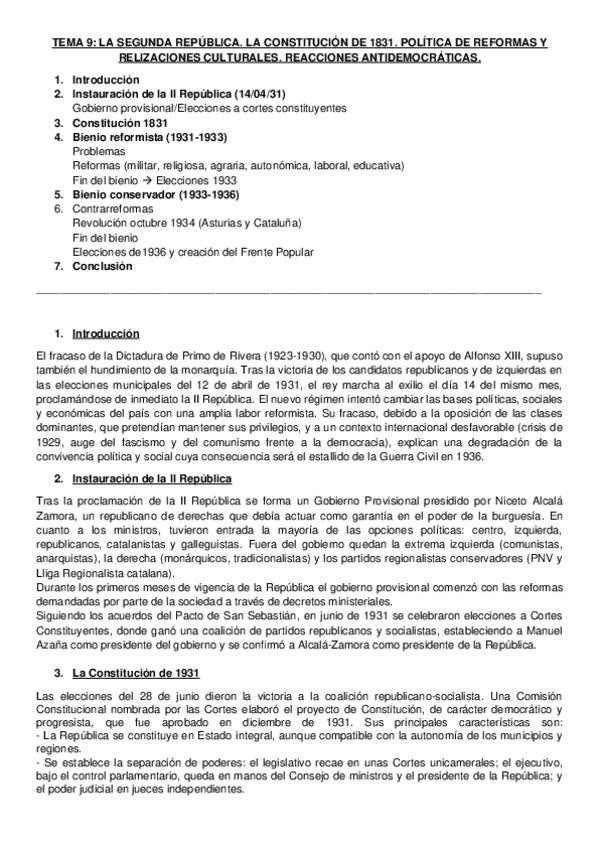 TEMA 9: LA SEGUNDA REPÚBLICA. LA CONSTITUCIÓN DE 1831. POLÍTICA DE REFORMAS Y RELIZACIONES CULTURALES. REACCIONES ANTIDEMOCRÁTICAS.

1. Introducción
2. Instauración de la II República (14/04/31)
Gobierno provisional/Elecciones a cortes constituyentes
3. Constitución 1831
4. Bienio reformista (1931-1933)
Problemas
Reformas (militar, religiosa, agraria, autonómica, laboral, educativa)
Fin del bienio → Elecciones 1933
5. Bienio conservador (1933-1936)
6. Contrarreformas
Revolución octubre 1934 (Asturias y Cataluña)
Fin del bienio
Elecciones de1936 y creación del Frente Popular
7. Conclusión

1. Introducción

El fracaso de la Dictadura de Primo de Rivera (1923-1930), que contó con el apoyo de Alfonso XIII, supuso también el hundimiento de la monarquía. Tras la victoria de los candidatos republicanos y de izquierdas en las elecciones municipales del 12 de abril de 1931, el rey marcha al exilio el día 14 del mismo mes, proclamándose de inmediato la II República. El nuevo régimen intentó cambiar las bases políticas, sociales y económicas del país con una amplia labor reformista. Su fracaso, debido a la oposición de las clases dominantes, que pretendían mantener sus privilegios, y a un contexto internacional desfavorable (crisis de 1929, auge del fascismo y del comunismo frente a la democracia), explican una degradación de la convivencia política y social cuya consecuencia será el estallido de la Guerra Civil en 1936.

2. Instauración de la II República

Tras la proclamación de la II República se forma un Gobierno Provisional presidido por Niceto Alcalá Zamora, un republicano de derechas que debía actuar como garantía en el poder de la burguesía. En cuanto a los ministros, tuvieron entrada la mayoría de las opciones políticas: centro, izquierda, republicanos, catalanistas y galleguistas. Fuera del gobierno quedan la extrema izquierda (comunistas, anarquistas), la derecha (monárquicos, tradicionalistas) y los partidos regionalistas conservadores (PNV y Lliga Regionalista catalana).
Durante los primeros meses de vigencia de la República el gobierno provisional comenzó con las reformas demandadas por parte de la sociedad a través de decretos ministeriales.
Siguiendo los acuerdos del Pacto de San Sebastián, en junio de 1931 se celebraron elecciones a Cortes Constituyentes, donde ganó una coalición de partidos republicanos y socialistas, estableciendo a Manuel Azaña como presidente del gobierno y se confirmó a Alcalá-Zamora como presidente de la República.

3. La Constitución de 1931

Las elecciones del 28 de junio dieron la victoria a la coalición republicano-socialista. Una Comisión Constitucional nombrada por las Cortes elaboró el proyecto de Constitución, de carácter democrático y progresista, que fue aprobado en diciembre de 1931. Sus principales características son:
- La República se constituye en Estado integral, aunque compatible con la autonomía de los municipios y regiones.
- Se establece la separación de poderes: el legislativo recae en unas Cortes unicamerales; el ejecutivo, bajo el control parlamentario, queda en manos del Consejo de ministros y el presidente de la República; y el poder judicial en jueces independientes.